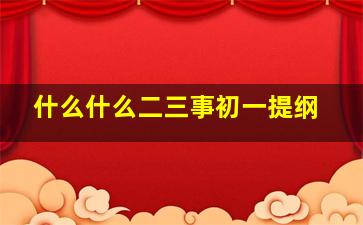 什么什么二三事初一提纲